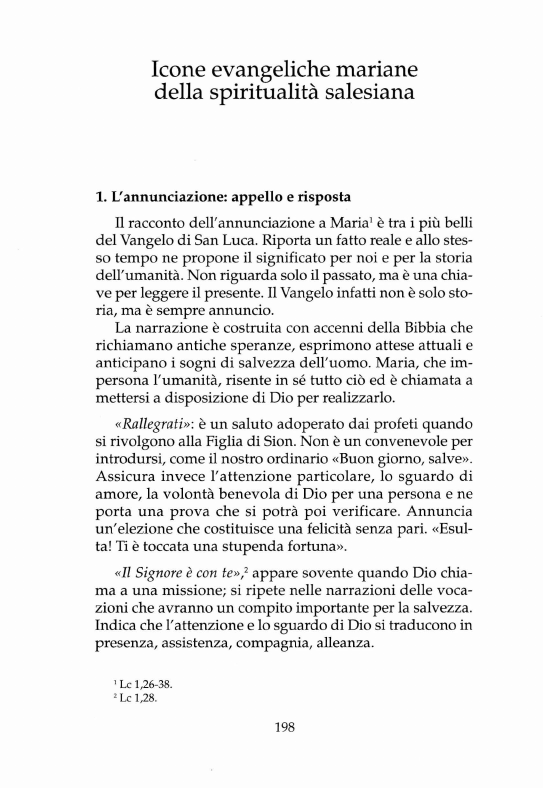 Icone evangeliche mariane della spiritualità salesiana

1. L'annunciazione: appello e risposta

Il racconto dell'annunciazione a Maria$^1$ è tra i più belli del Vangelo di San Luca. Riporta un fatto reale e allo stesso tempo ne propone il significato per noi e per la storia dell'umanità. Non riguarda solo il passato, ma è una chiave per leggere il presente. Il Vangelo infatti non è solo storia, ma è sempre annuncio.

La narrazione è costruita con accenni della Bibbia che richiamano antiche speranze, esprimono attese attuali e anticipano i sogni di salvezza dell'uomo. Maria, che impersona l'umanità, risente in sé tutto ciò ed è chiamata a mettersi a disposizione di Dio per realizzarlo.

«Rallegrati»: è un saluto adoperato dai profeti quando si rivolgono alla Figlia di Sion. Non è un convenevole per introdursi, come il nostro ordinario «Buon giorno, salve». Assicura invece l'attenzione particolare, lo sguardo di amore, la volontà benevola di Dio per una persona e ne porta una prova che si potrà poi verificare. Annuncia un'elezione che costituisce una felicità senza pari. «Esulta! Ti è toccata una stupenda fortuna».

«Il Signore è con te»,$^2$ appare sovente quando Dio chiama a una missione; si ripete nelle narrazioni delle vocazioni che avranno un compito importante per la salvezza. Indica che l'attenzione e lo sguardo di Dio si traducono in presenza, assistenza, compagnia, alleanza.

$^1$ Lc 1,26-38.
$^2$ Lc 1,28.

198